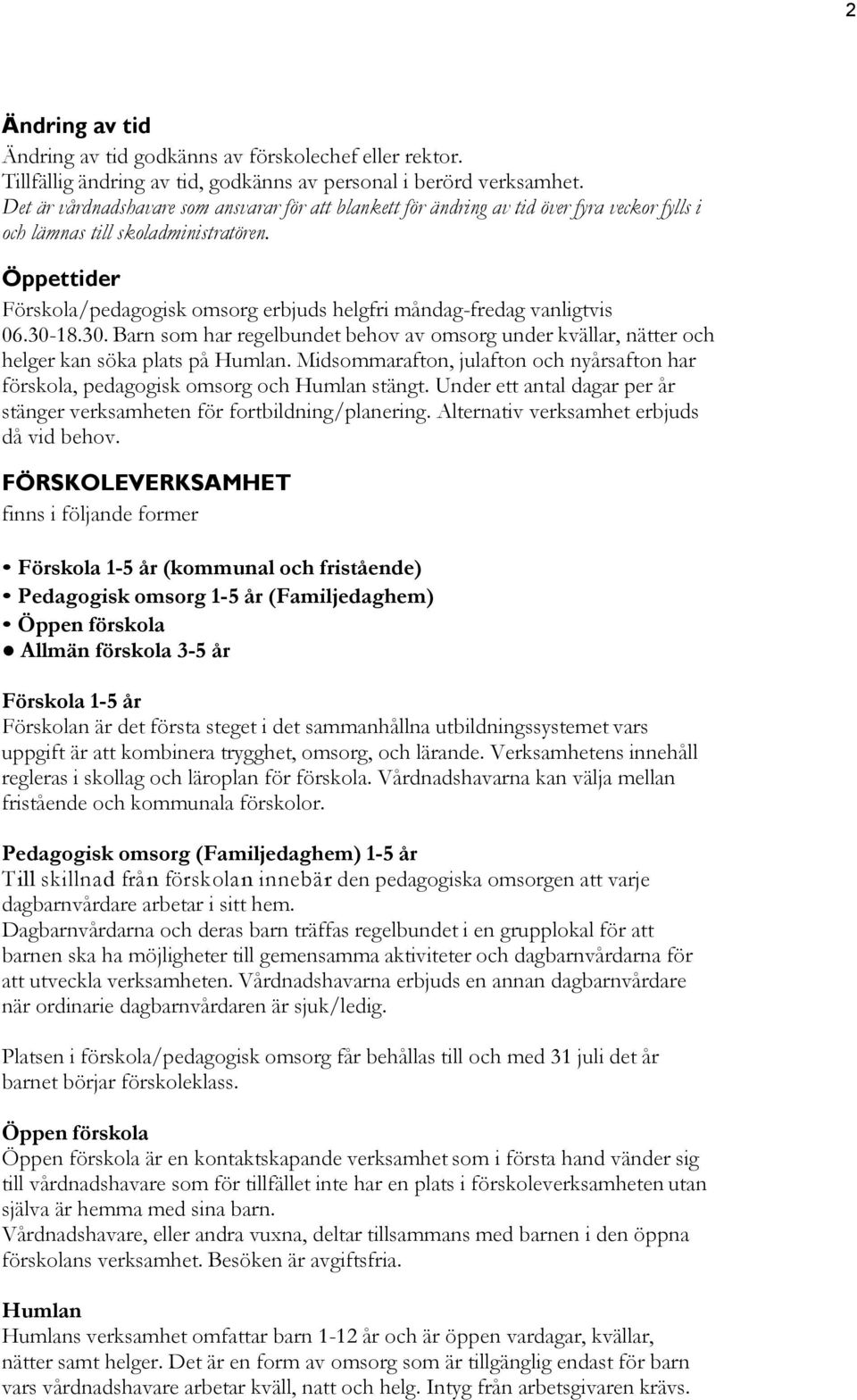 2

Ändring av tid
Ändring av tid godkänns av förskolechef eller rektor.
Tillfällig ändring av tid, godkänns av personal i berörd verksamhet.
Det är vårdnadshavare som ansvarar för att blankett för ändring av tid över fyra veckor fylls i och lämnas till skoladministratören.

Öppettider
Förskola/pedagogisk omsorg erbjuds helgfri måndag-fredag vanligtvis 06.30-18.30. Barn som har regelbundet behov av omsorg under kvällar, nätter och helger kan söka plats på Humlan. Midsommarafton, julafton och nyårsafton har förskola, pedagogisk omsorg och Humlan stängt. Under ett antal dagar per år stänger verksamheten för fortbildning/planering. Alternativ verksamhet erbjuds då vid behov.

FÖRSKOLEVERKSAMHET
finns i följande former

• Förskola 1-5 år (kommunal och fristående)
• Pedagogisk omsorg 1-5 år (Familjedaghem)
• Öppen förskola
● Allmän förskola 3-5 år

Förskola 1-5 år
Förskolan är det första steget i det sammanhållna utbildningssystemet vars uppgift är att kombinera trygghet, omsorg, och lärande. Verksamhetens innehåll regleras i skollag och läroplan för förskola. Vårdnadshavarna kan välja mellan fristående och kommunala förskolor.

Pedagogisk omsorg (Familjedaghem) 1-5 år
Till skillnad från förskolan innebär den pedagogiska omsorgen att varje dagbarnvårdare arbetar i sitt hem.
Dagbarnvårdarna och deras barn träffas regelbundet i en grupplokal för att barnen ska ha möjligheter till gemensamma aktiviteter och dagbarnvårdarna för att utveckla verksamheten. Vårdnadshavarna erbjuds en annan dagbarnvårdare när ordinarie dagbarnvårdaren är sjuk/ledig.

Platsen i förskola/pedagogisk omsorg får behållas till och med 31 juli det år barnet börjar förskoleklass.

Öppen förskola
Öppen förskola är en kontaktskapande verksamhet som i första hand vänder sig till vårdnadshavare som för tillfället inte har en plats i förskoleverksamheten utan själva är hemma med sina barn.
Vårdnadshavare, eller andra vuxna, deltar tillsammans med barnen i den öppna förskolans verksamhet. Besöken är avgiftsfria.

Humlan
Humlans verksamhet omfattar barn 1-12 år och är öppen vardagar, kvällar, nätter samt helger. Det är en form av omsorg som är tillgänglig endast för barn vars vårdnadshavare arbetar kväll, natt och helg. Intyg från arbetsgivaren krävs.